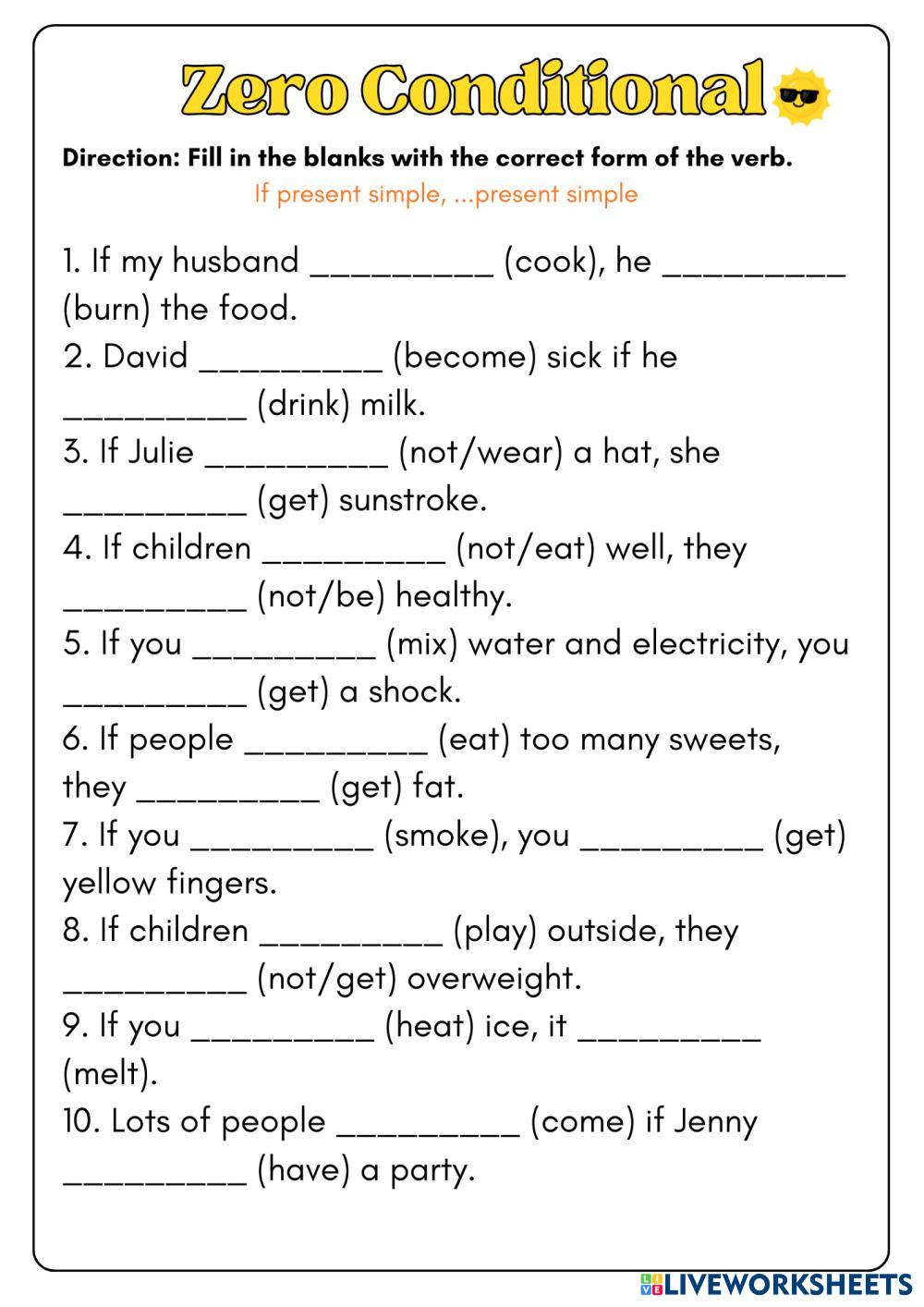 Zero Conditional

Direction: Fill in the blanks with the correct form of the verb.

If present simple, ...present simple

1. If my husband _________ (cook), he _________ (burn) the food.
2. David _________ (become) sick if he _________ (drink) milk.
3. If Julie _________ (not/wear) a hat, she _________ (get) sunstroke.
4. If children _________ (not/eat) well, they _________ (not/be) healthy.
5. If you _________ (mix) water and electricity, you _________ (get) a shock.
6. If people _________ (eat) too many sweets, they _________ (get) fat.
7. If you _________ (smoke), you _________ (get) yellow fingers.
8. If children _________ (play) outside, they _________ (not/get) overweight.
9. If you _________ (heat) ice, it _________ (melt).
10. Lots of people _________ (come) if Jenny _________ (have) a party.

LIVEWORKSHEETS